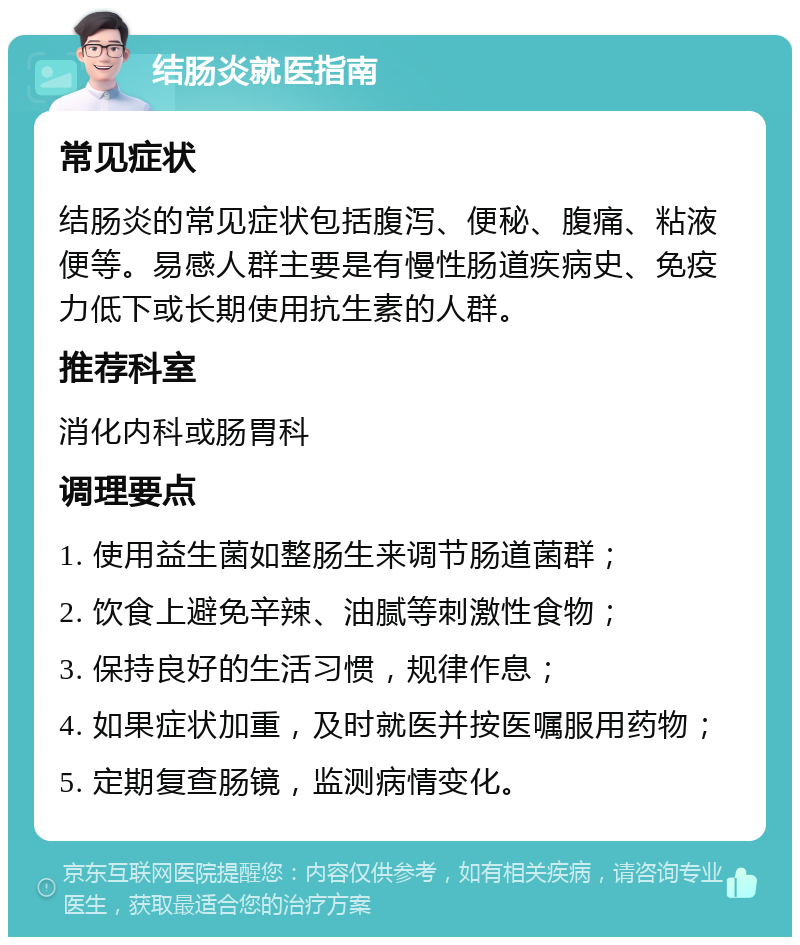 结肠炎就医指南

常见症状

结肠炎的常见症状包括腹泻、便秘、腹痛、粘液便等。易感人群主要是有慢性肠道疾病史、免疫力低下或长期使用抗生素的人群。

推荐科室

消化内科或肠胃科

调理要点

1. 使用益生菌如整肠生来调节肠道菌群；

2. 饮食上避免辛辣、油腻等刺激性食物；

3. 保持良好的生活习惯，规律作息；

4. 如果症状加重，及时就医并按医嘱服用药物；

5. 定期复查肠镜，监测病情变化。

京东互联网医院提醒您：内容仅供参考，如有相关疾病，请咨询专业医生，获取最适合您的治疗方案